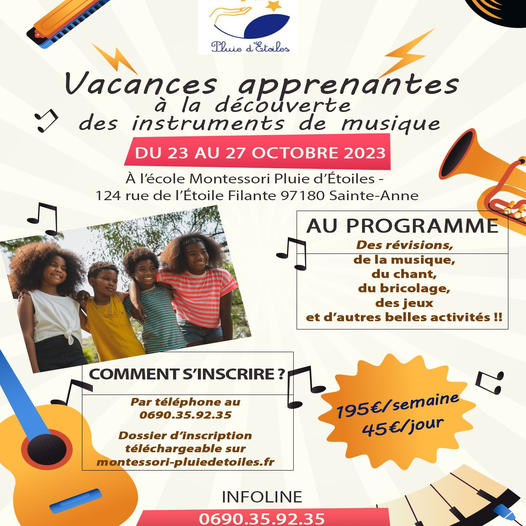 Pluie d'Étoiles

Vacances apprenantes
à la découverte
des instruments de musique

DU 23 AU 27 OCTOBRE 2023

À l'école Montessori Pluie d'Étoiles - 124 rue de l'Étoile Filante 97180 Sainte-Anne

AU PROGRAMME

Des révisions, de la musique, du chant, du bricolage, des jeux et d'autres belles activités !!

COMMENT S'INSCRIRE ?

Par téléphone au 0690.35.92.35

Dossier d'inscription téléchargeable sur montessori-pluiedetoiles.fr

195€/semaine
45€/jour

INFOLINE
0690.35.92.35